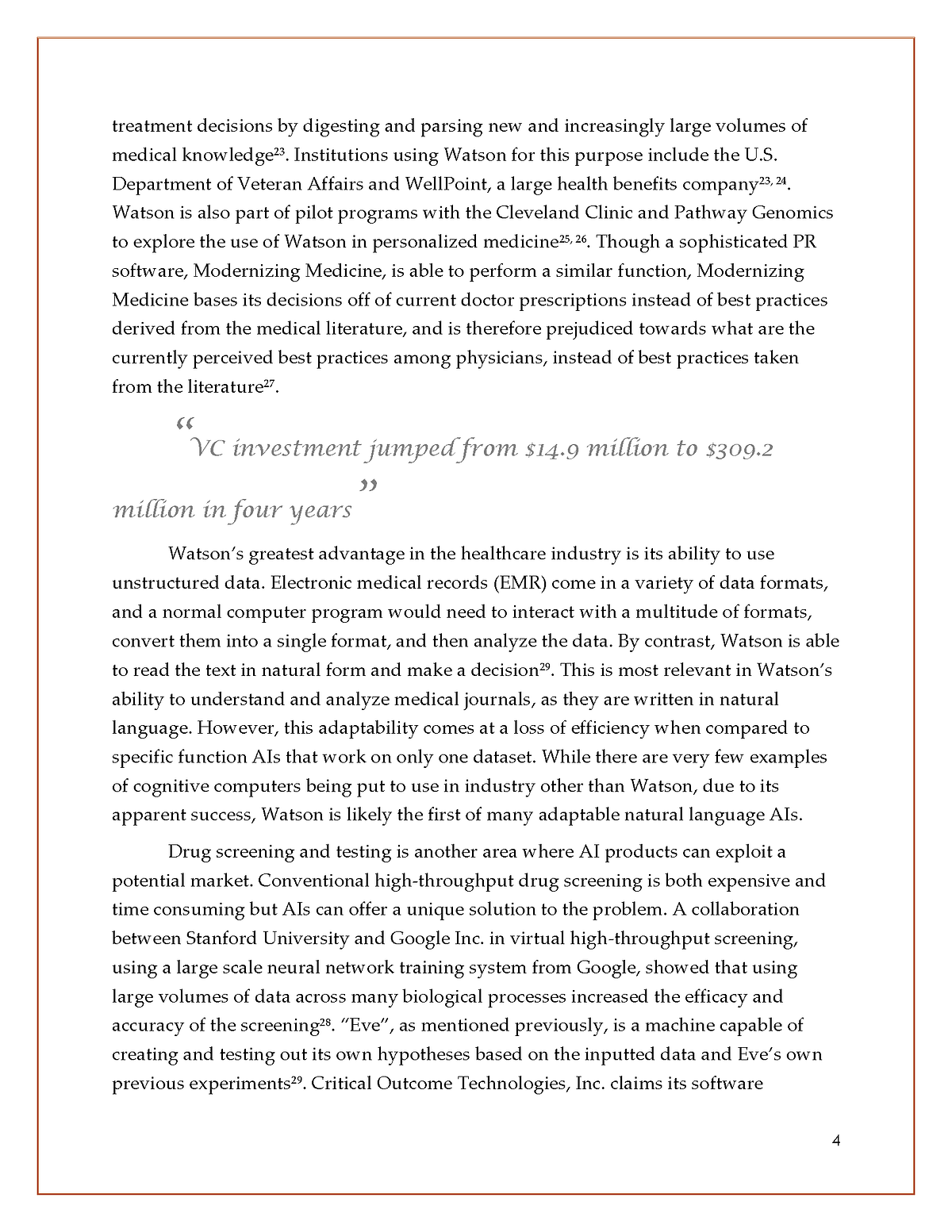 treatment decisions by digesting and parsing new and increasingly large volumes of medical knowledge$^{23}$. Institutions using Watson for this purpose include the U.S. Department of Veteran Affairs and WellPoint, a large health benefits company$^{23, 24}$. Watson is also part of pilot programs with the Cleveland Clinic and Pathway Genomics to explore the use of Watson in personalized medicine$^{25, 26}$. Though a sophisticated PR software, Modernizing Medicine, is able to perform a similar function, Modernizing Medicine bases its decisions off of current doctor prescriptions instead of best practices derived from the medical literature, and is therefore prejudiced towards what are the currently perceived best practices among physicians, instead of best practices taken from the literature$^{27}$.

“VC investment jumped from \$14.9 million to \$309.2 million in four years”

Watson’s greatest advantage in the healthcare industry is its ability to use unstructured data. Electronic medical records (EMR) come in a variety of data formats, and a normal computer program would need to interact with a multitude of formats, convert them into a single format, and then analyze the data. By contrast, Watson is able to read the text in natural form and make a decision$^{29}$. This is most relevant in Watson’s ability to understand and analyze medical journals, as they are written in natural language. However, this adaptability comes at a loss of efficiency when compared to specific function AIs that work on only one dataset. While there are very few examples of cognitive computers being put to use in industry other than Watson, due to its apparent success, Watson is likely the first of many adaptable natural language AIs.

Drug screening and testing is another area where AI products can exploit a potential market. Conventional high-throughput drug screening is both expensive and time consuming but AIs can offer a unique solution to the problem. A collaboration between Stanford University and Google Inc. in virtual high-throughput screening, using a large scale neural network training system from Google, showed that using large volumes of data across many biological processes increased the efficacy and accuracy of the screening$^{28}$. “Eve”, as mentioned previously, is a machine capable of creating and testing out its own hypotheses based on the inputted data and Eve’s own previous experiments$^{29}$. Critical Outcome Technologies, Inc. claims its software

4